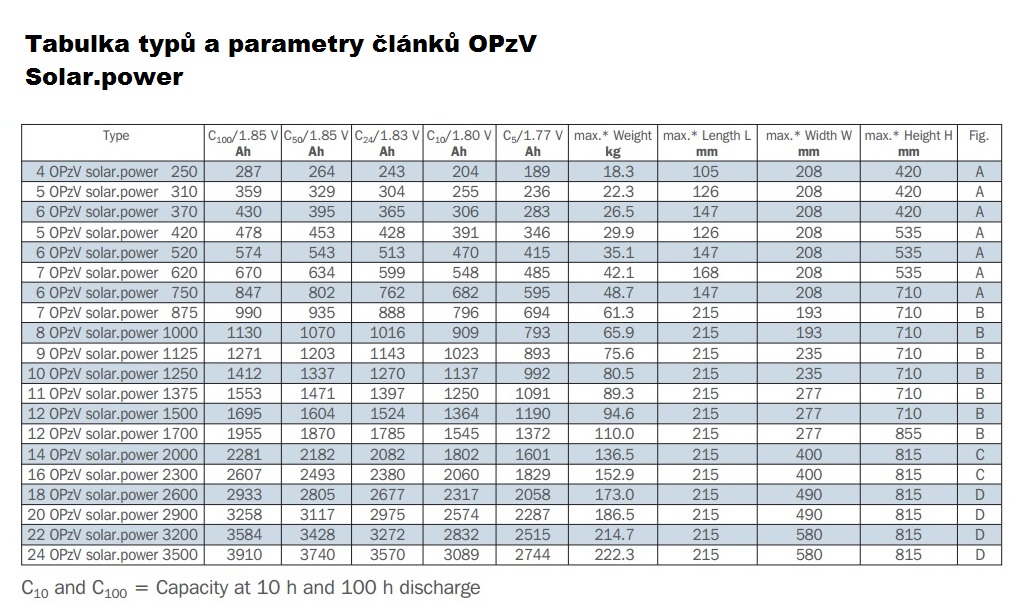 Tabulka typů a parametry článků OPzV Solar.power

| Type | $C_{100}$/1.85 V Ah | $C_{50}$/1.85 V Ah | $C_{24}$/1.83 V Ah | $C_{10}$/1.80 V Ah | $C_5$/1.77 V Ah | max.* Weight kg | max.* Length L mm | max.* Width W mm | max.* Height H mm | Fig. |
|---|---|---|---|---|---|---|---|---|---|---|
| 4 OPzV solar.power 250 | 287 | 264 | 243 | 204 | 189 | 18.3 | 105 | 208 | 420 | A |
| 5 OPzV solar.power 310 | 359 | 329 | 304 | 255 | 236 | 22.3 | 126 | 208 | 420 | A |
| 6 OPzV solar.power 370 | 430 | 395 | 365 | 306 | 283 | 26.5 | 147 | 208 | 420 | A |
| 5 OPzV solar.power 420 | 478 | 453 | 428 | 391 | 346 | 29.9 | 126 | 208 | 535 | A |
| 6 OPzV solar.power 520 | 574 | 543 | 513 | 470 | 415 | 35.1 | 147 | 208 | 535 | A |
| 7 OPzV solar.power 620 | 670 | 634 | 599 | 548 | 485 | 42.1 | 168 | 208 | 535 | A |
| 6 OPzV solar.power 750 | 847 | 802 | 762 | 682 | 595 | 48.7 | 147 | 208 | 710 | A |
| 7 OPzV solar.power 875 | 990 | 935 | 888 | 796 | 694 | 61.3 | 215 | 193 | 710 | B |
| 8 OPzV solar.power 1000 | 1130 | 1070 | 1016 | 909 | 793 | 65.9 | 215 | 193 | 710 | B |
| 9 OPzV solar.power 1125 | 1271 | 1203 | 1143 | 1023 | 893 | 75.6 | 215 | 235 | 710 | B |
| 10 OPzV solar.power 1250 | 1412 | 1337 | 1270 | 1137 | 992 | 80.5 | 215 | 235 | 710 | B |
| 11 OPzV solar.power 1375 | 1553 | 1471 | 1397 | 1250 | 1091 | 89.3 | 215 | 277 | 710 | B |
| 12 OPzV solar.power 1500 | 1695 | 1604 | 1524 | 1364 | 1190 | 94.6 | 215 | 277 | 710 | B |
| 12 OPzV solar.power 1700 | 1955 | 1870 | 1785 | 1545 | 1372 | 110.0 | 215 | 277 | 855 | B |
| 14 OPzV solar.power 2000 | 2281 | 2182 | 2082 | 1802 | 1601 | 136.5 | 215 | 400 | 815 | C |
| 16 OPzV solar.power 2300 | 2607 | 2493 | 2380 | 2060 | 1829 | 152.9 | 215 | 400 | 815 | C |
| 18 OPzV solar.power 2600 | 2933 | 2805 | 2677 | 2317 | 2058 | 173.0 | 215 | 490 | 815 | D |
| 20 OPzV solar.power 2900 | 3258 | 3117 | 2975 | 2574 | 2287 | 186.5 | 215 | 490 | 815 | D |
| 22 OPzV solar.power 3200 | 3584 | 3428 | 3272 | 2832 | 2515 | 214.7 | 215 | 580 | 815 | D |
| 24 OPzV solar.power 3500 | 3910 | 3740 | 3570 | 3089 | 2744 | 222.3 | 215 | 580 | 815 | D |

$C_{10}$ and $C_{100}$ = Capacity at 10 h and 100 h discharge